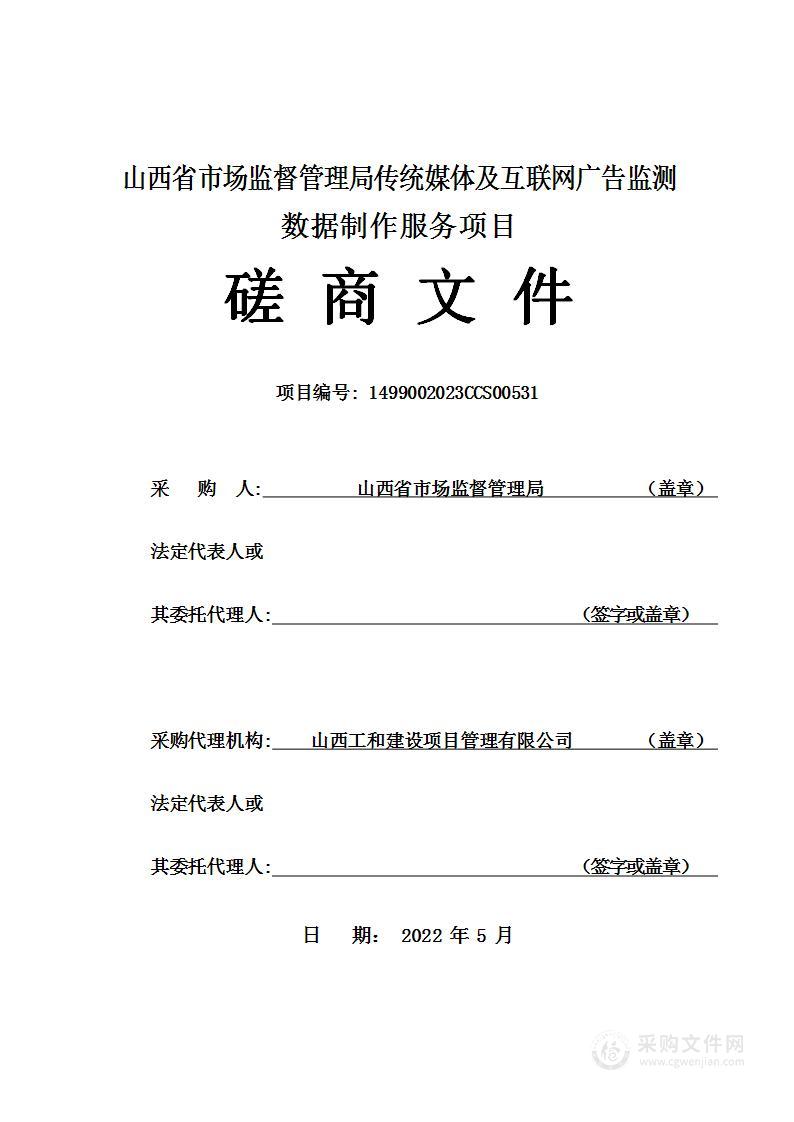 山西省市场监督管理局传统媒体及互联网广告监测数据制作服务项目

磋 商 文 件

项目编号：1499002023CCS00531

采 购 人：山西省市场监督管理局（盖章）

法定代表人或

其委托代理人：（签字或盖章）

采购代理机构：山西工和建设项目管理有限公司（盖章）

法定代表人或

其委托代理人：（签字或盖章）

日 期： 2022 年 5 月

采购文件网
www.cgwenjian.com